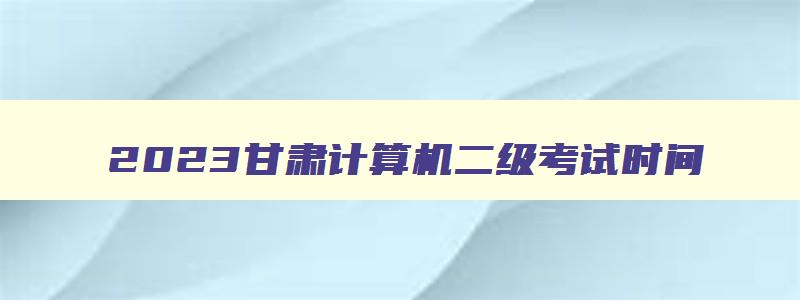 2023甘肃计算机二级考试时间